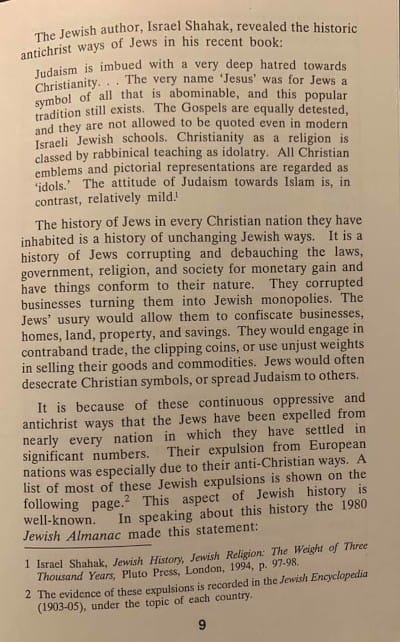 The Jewish author, Israel Shahak, revealed the historic antichrist ways of Jews in his recent book:

Judaism is imbued with a very deep hatred towards Christianity. . . The very name 'Jesus' was for Jews a symbol of all that is abominable, and this popular tradition still exists. The Gospels are equally detested, and they are not allowed to be quoted even in modern Israeli Jewish schools. Christianity as a religion is classed by rabbinical teaching as idolatry. All Christian emblems and pictorial representations are regarded as 'idols.' The attitude of Judaism towards Islam is, in contrast, relatively mild.$^1$

The history of Jews in every Christian nation they have inhabited is a history of unchanging Jewish ways. It is a history of Jews corrupting and debauching the laws, government, religion, and society for monetary gain and have things conform to their nature. They corrupted businesses turning them into Jewish monopolies. The Jews' usury would allow them to confiscate businesses, homes, land, property, and savings. They would engage in contraband trade, the clipping coins, or use unjust weights in selling their goods and commodities. Jews would often desecrate Christian symbols, or spread Judaism to others.

It is because of these continuous oppressive and antichrist ways that the Jews have been expelled from nearly every nation in which they have settled in significant numbers. Their expulsion from European nations was especially due to their anti-Christian ways. A list of most of these Jewish expulsions is shown on the following page.$^2$ This aspect of Jewish history is well-known. In speaking about this history the 1980 Jewish Almanac made this statement:

1 Israel Shahak, Jewish History, Jewish Religion: The Weight of Three Thousand Years, Pluto Press, London, 1994, p. 97-98.

2 The evidence of these expulsions is recorded in the Jewish Encyclopedia (1903-05), under the topic of each country.

9